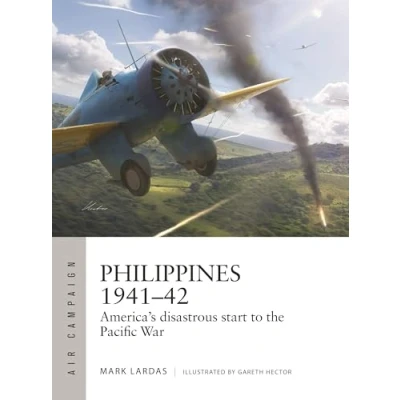 AIR CAMPAIGN

PHILIPPINES 1941–42

America's disastrous start to the Pacific War

MARK LARDAS | ILLUSTRATED BY GARETH HECTOR